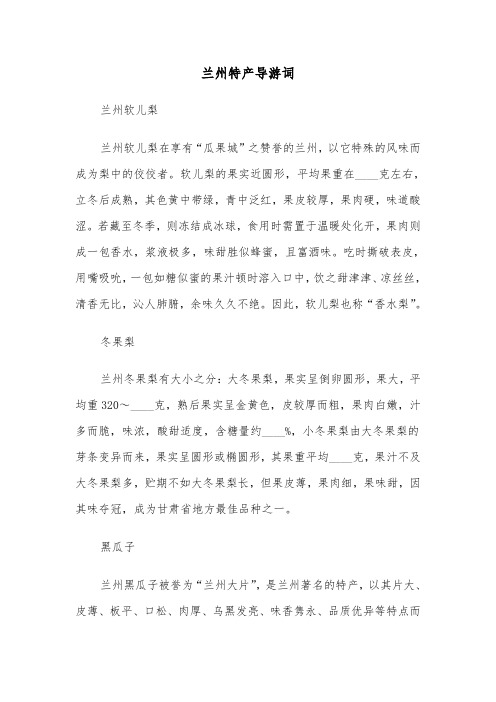 兰州特产导游词

兰州软儿梨

兰州软儿梨在享有“瓜果城”之赞誉的兰州，以它特殊的风味而成为梨中的佼佼者。软儿梨的果实近圆形，平均果重在____克左右，立冬后成熟，其色黄中带绿，青中泛红，果皮较厚，果肉硬，味道酸涩。若藏至冬季，则冻结成冰球，食用时需置于温暖处化开，果肉则成一包香水，浆液极多，味甜胜似蜂蜜，且富酒味。吃时撕破表皮，用嘴吸吮，一包如糖似蜜的果汁顿时溶入口中，饮之甜津津、凉丝丝，清香无比，沁人肺腑，余味久久不绝。因此，软儿梨也称“香水梨”。

冬果梨

兰州冬果梨有大小之分：大冬果梨，果实呈倒卵圆形，果大，平均重 320～____克，熟后果实呈金黄色，皮较厚而粗，果肉白嫩，汁多而脆，味浓，酸甜适度，含糖量约____%，小冬果梨由大冬果梨的芽条变异而来，果实呈圆形或椭圆形，其果重平均____克，果汁不及大冬果梨多，贮期不如大冬果梨长，但果皮薄，果肉细，果味甜，因其味夺冠，成为甘肃省地方最佳品种之一。

黑瓜子

兰州黑瓜子被誉为“兰州大片”，是兰州著名的特产，以其片大、皮薄、板平、口松、肉厚、乌黑发亮、味香隽永、品质优异等特点而